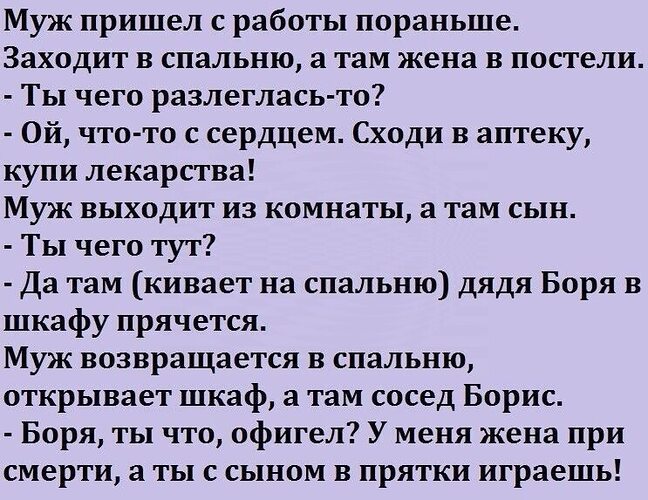 Муж пришел с работы пораньше.
Заходит в спальню, а там жена в постели.
- Ты чего разлеглась-то?
- Ой, что-то с сердцем. Сходи в аптеку, купи лекарства!
Муж выходит из комнаты, а там сын.
- Ты чего тут?
- Да там (кивает на спальню) дядя Боря в шкафу прячется.
Муж возвращается в спальню, открывает шкаф, а там сосед Борис.
- Боря, ты что, офигел? У меня жена при смерти, а ты с сыном в прятки играешь!